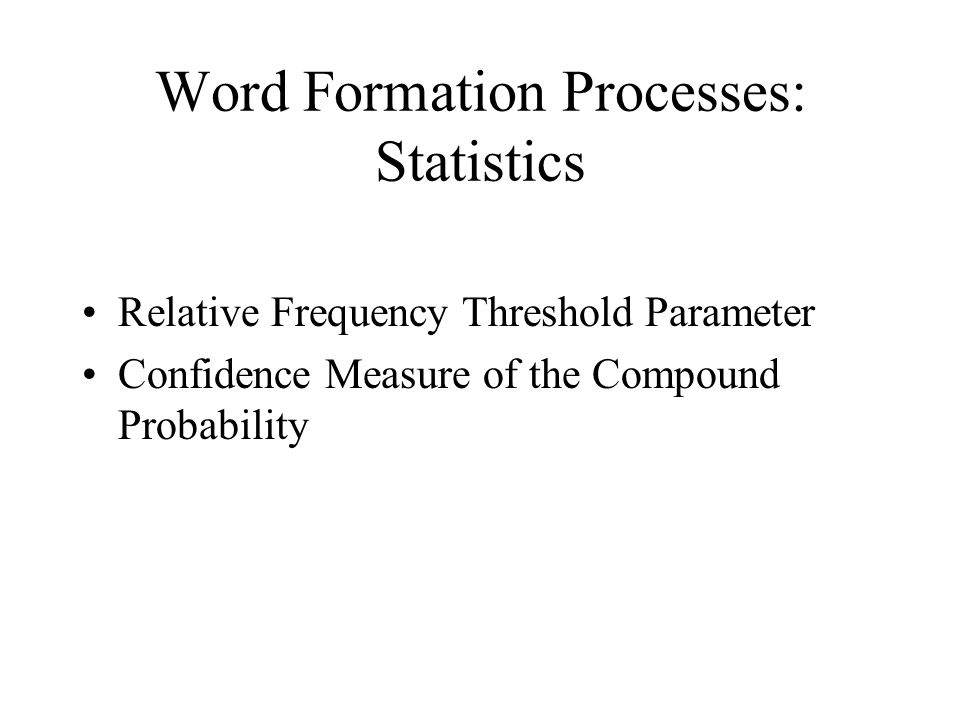 Word Formation Processes: Statistics

• Relative Frequency Threshold Parameter
• Confidence Measure of the Compound Probability